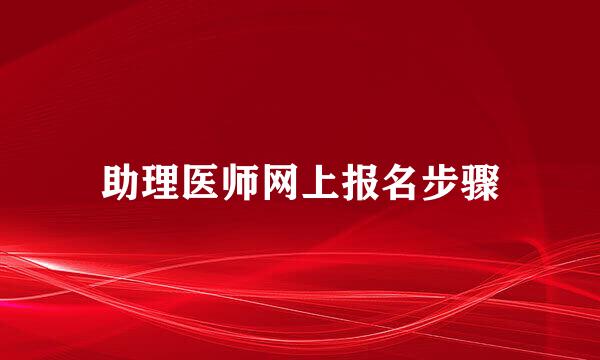 助理医师网上报名步骤